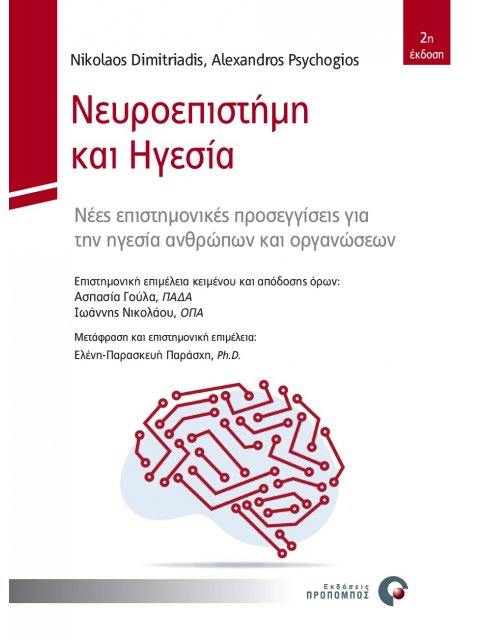 2η έκδοση

Nikolaos Dimitriadis, Alexandros Psychogios

Νευροεπιστήμη και Ηγεσία

Νέες επιστημονικές προσεγγίσεις για την ηγεσία ανθρώπων και οργανώσεων

Επιστημονική επιμέλεια κειμένου και απόδοσης όρων:
Ασπασία Γούλα, ΠΑΔΑ
Ιωάννης Νικολάου, ΟΠΑ

Μετάφραση και επιστημονική επιμέλεια:
Ελένη-Παρασκευή Παράσχη, Ph.D.

Εκδόσεις ΠΡΟΠΟΜΠΟΣ